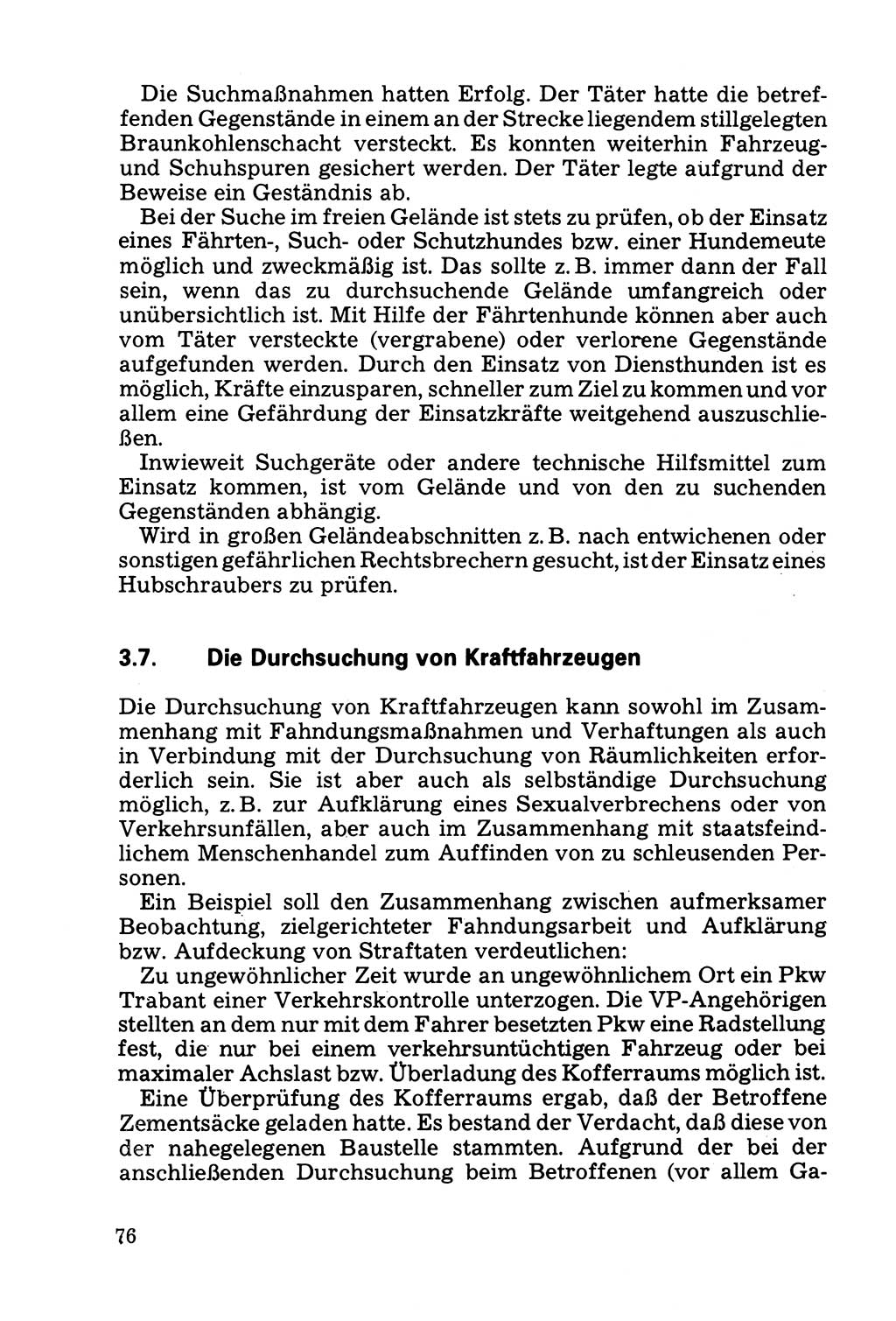 Die Suchmaßnahmen hatten Erfolg. Der Täter hatte die betreffenden Gegenstände in einem an der Strecke liegendem stillgelegten Braunkohlenschacht versteckt. Es konnten weiterhin Fahrzeug- und Schuhspuren gesichert werden. Der Täter legte aufgrund der Beweise ein Geständnis ab.

Bei der Suche im freien Gelände ist stets zu prüfen, ob der Einsatz eines Fährten-, Such- oder Schutzhundes bzw. einer Hundemeute möglich und zweckmäßig ist. Das sollte z. B. immer dann der Fall sein, wenn das zu durchsuchende Gelände umfangreich oder unübersichtlich ist. Mit Hilfe der Fährtenhunde können aber auch vom Täter versteckte (vergrabene) oder verlorene Gegenstände aufgefunden werden. Durch den Einsatz von Diensthunden ist es möglich, Kräfte einzusparen, schneller zum Ziel zu kommen und vor allem eine Gefährdung der Einsatzkräfte weitgehend auszuschließen.

Inwieweit Suchgeräte oder andere technische Hilfsmittel zum Einsatz kommen, ist vom Gelände und von den zu suchenden Gegenständen abhängig.

Wird in großen Geländeabschnitten z. B. nach entwichenen oder sonstigen gefährlichen Rechtsbrechern gesucht, ist der Einsatz eines Hubschraubers zu prüfen.

3.7. Die Durchsuchung von Kraftfahrzeugen

Die Durchsuchung von Kraftfahrzeugen kann sowohl im Zusammenhang mit Fahndungsmaßnahmen und Verhaftungen als auch in Verbindung mit der Durchsuchung von Räumlichkeiten erforderlich sein. Sie ist aber auch als selbständige Durchsuchung möglich, z. B. zur Aufklärung eines Sexualverbrechens oder von Verkehrsunfällen, aber auch im Zusammenhang mit staatsfeindlichem Menschenhandel zum Auffinden von zu schleusenden Personen.

Ein Beispiel soll den Zusammenhang zwischen aufmerksamer Beobachtung, zielgerichteter Fahndungsarbeit und Aufklärung bzw. Aufdeckung von Straftaten verdeutlichen:

Zu ungewöhnlicher Zeit wurde an ungewöhnlichem Ort ein Pkw Trabant einer Verkehrskontrolle unterzogen. Die VP-Angehörigen stellten an dem nur mit dem Fahrer besetzten Pkw eine Radstellung fest, die nur bei einem verkehrsuntüchtigen Fahrzeug oder bei maximaler Achslast bzw. Überladung des Kofferraums möglich ist.

Eine Überprüfung des Kofferraums ergab, daß der Betroffene Zementsäcke geladen hatte. Es bestand der Verdacht, daß diese von der nahegelegenen Baustelle stammten. Aufgrund der bei der anschließenden Durchsuchung beim Betroffenen (vor allem Ga-

76